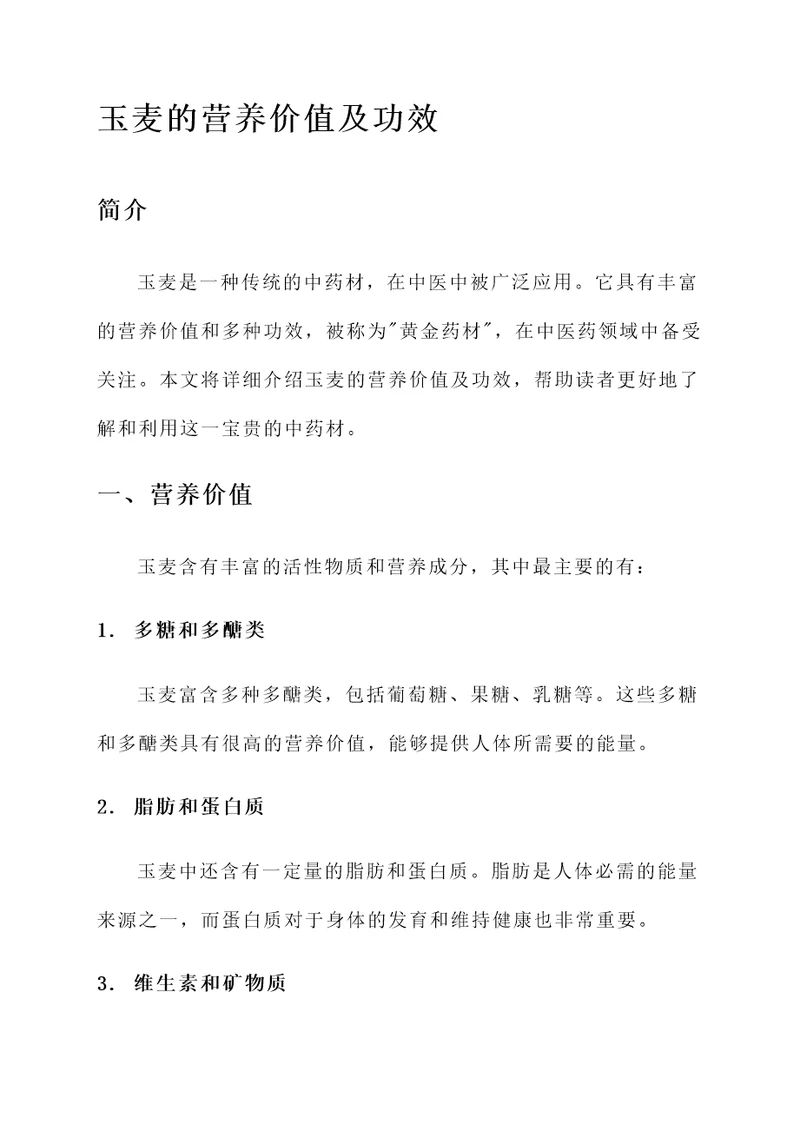 玉麦的营养价值及功效

简介

玉麦是一种传统的中药材，在中医中被广泛应用。它具有丰富的营养价值和多种功效，被称为"黄金药材"，在中医药领域中备受关注。本文将详细介绍玉麦的营养价值及功效，帮助读者更好地了解和利用这一宝贵的中药材。

一、营养价值

玉麦含有丰富的活性物质和营养成分，其中最主要的有：

1. 多糖和多醣类

玉麦富含多种多醣类，包括葡萄糖、果糖、乳糖等。这些多糖和多醣类具有很高的营养价值，能够提供人体所需要的能量。

2. 脂肪和蛋白质

玉麦中还含有一定量的脂肪和蛋白质。脂肪是人体必需的能量来源之一，而蛋白质对于身体的发育和维持健康也非常重要。

3. 维生素和矿物质